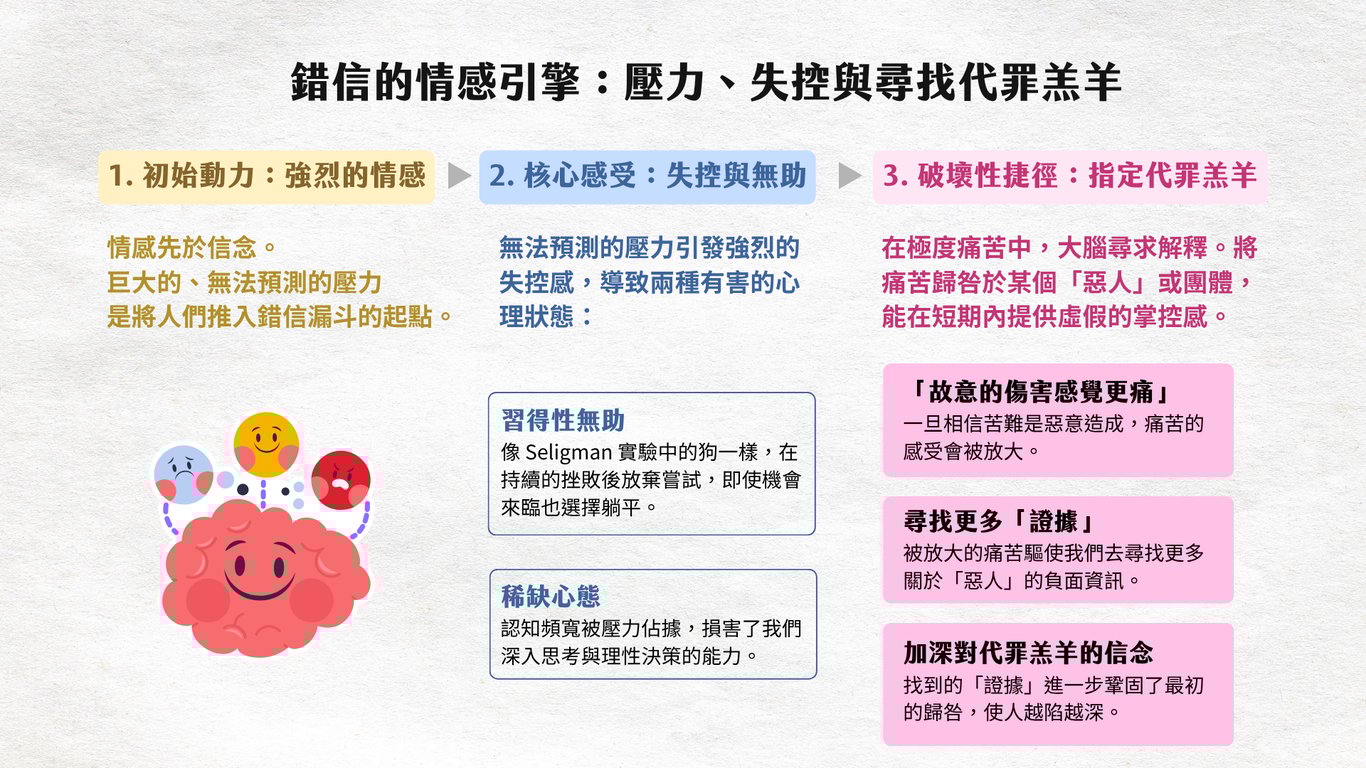 錯信的情感引擎：壓力、失控與尋找代罪羔羊

1. 初始動力：強烈的情感

情感先於信念。
巨大的、無法預測的壓力
是將人們推入錯信漏斗的起點。

2. 核心感受：失控與無助

無法預測的壓力引發強烈的失控感，導致兩種有害的心理狀態：

習得性無助
像 Seligman 實驗中的狗一樣，在持續的挫敗後放棄嘗試，即使機會來臨也選擇躺平。

稀缺心態
認知頻寬被壓力佔據，損害了我們深入思考與理性決策的能力。

3. 破壞性捷徑：指定代罪羔羊

在極度痛苦中，大腦尋求解釋。將痛苦歸咎於某個「惡人」或團體，能在短期內提供虛假的掌控感。

「故意的傷害感覺更痛」
一旦相信苦難是惡意造成，痛苦的感受會被放大。

尋找更多「證據」
被放大的痛苦驅使我們去尋找更多關於「惡人」的負面資訊。

加深對代罪羔羊的信念
找到的「證據」進一步鞏固了最初的歸咎，使人越陷越深。